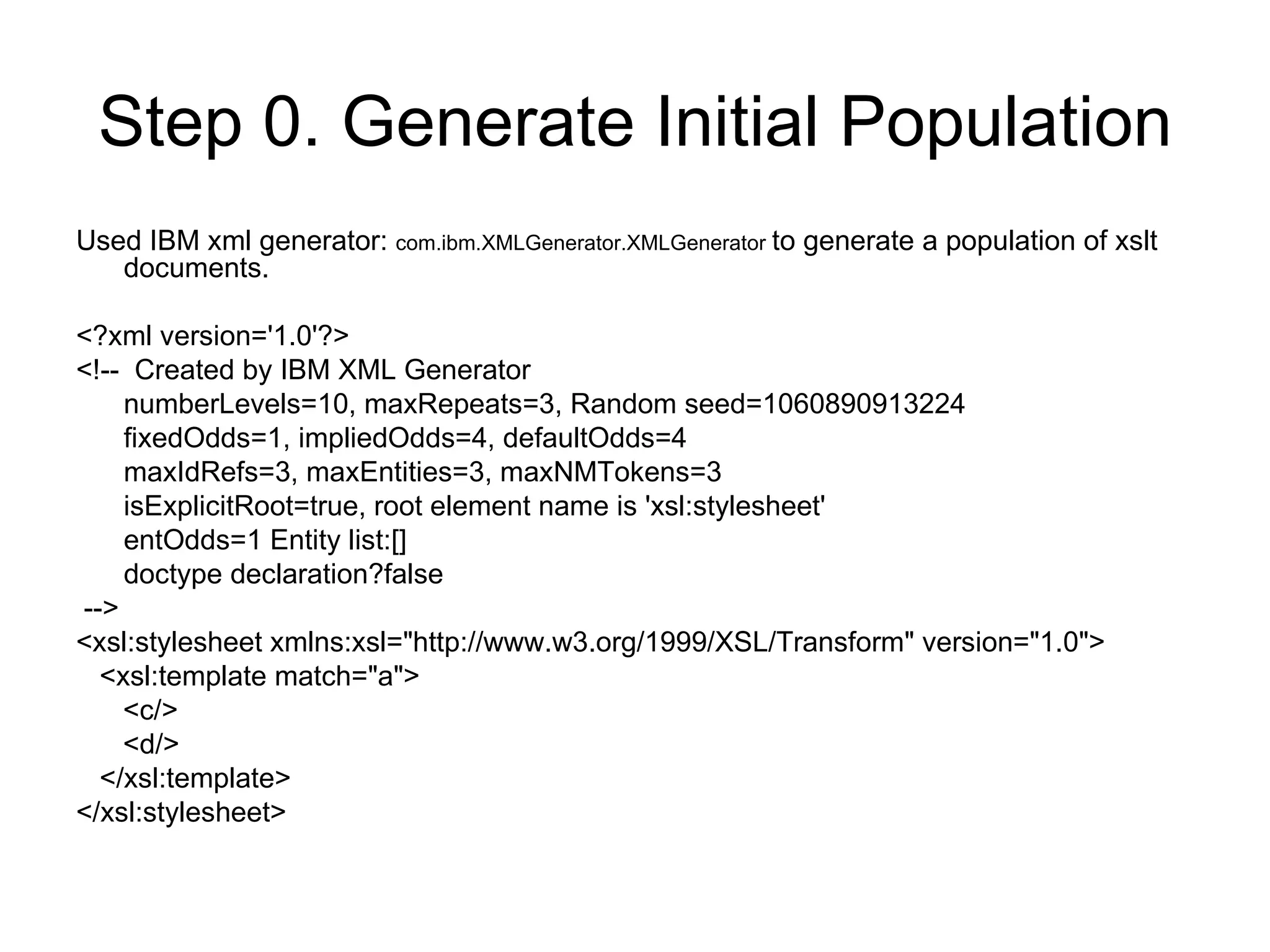 Step 0. Generate Initial Population

Used IBM xml generator: com.ibm.XMLGenerator.XMLGenerator to generate a population of xslt documents.

<?xml version='1.0'?>
<!--  Created by IBM XML Generator
numberLevels=10, maxRepeats=3, Random seed=1060890913224
fixedOdds=1, impliedOdds=4, defaultOdds=4
maxIdRefs=3, maxEntities=3, maxNMTokens=3
isExplicitRoot=true, root element name is 'xsl:stylesheet'
entOdds=1 Entity list:[]
doctype declaration?false
-->
<xsl:stylesheet xmlns:xsl="http://www.w3.org/1999/XSL/Transform" version="1.0">
<xsl:template match="a">
<c/>
<d/>
</xsl:template>
</xsl:stylesheet>